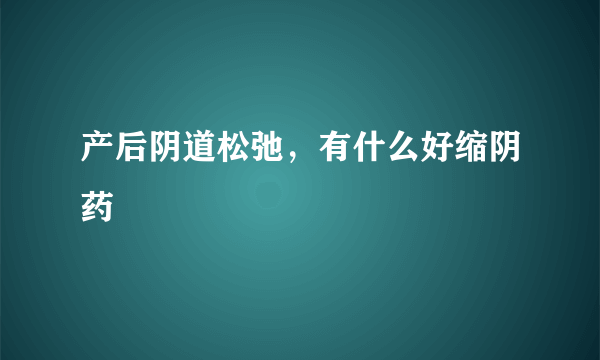 产后阴道松弛，有什么好缩阴药